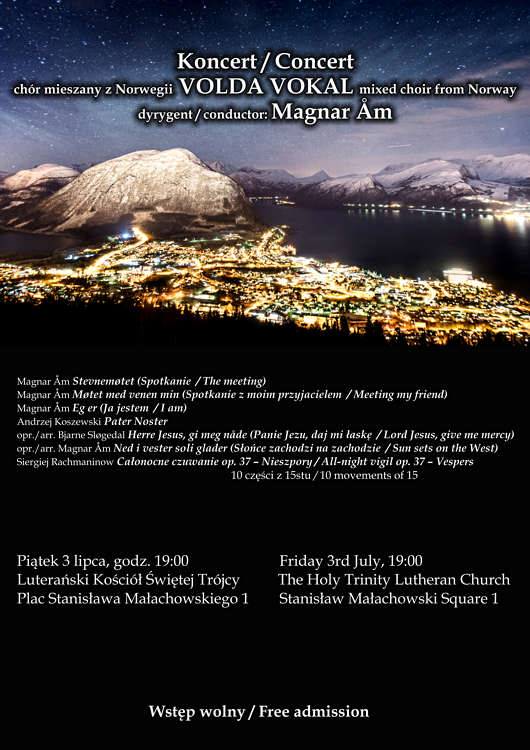 Koncert / Concert
chór mieszany z Norwegii VOLDA VOKAL mixed choir from Norway
dyrygent / conductor: Magnar Åm

Magnar Åm Stevnemøtet (Spotkanie / The meeting)
Magnar Åm Møtet med venen min (Spotkanie z moim przyjacielem / Meeting my friend)
Magnar Åm Eg er (Ja jestem / I am)
Andrzej Koszewski Pater Noster
opr./arr. Bjarne Sløgedal Herre Jesus, gi meg nåde (Panie Jezu, daj mi łaskę / Lord Jesus, give me mercy)
opr./arr. Magnar Åm Ned i vester soli glader (Słońce zachodzi na zachodzie / Sun sets on the West)
Siergiej Rachmaninow Całonocne czuwanie op. 37 – Nieszpory / All-night vigil op. 37 – Vespers
10 części z 15stu / 10 movements of 15

Piątek 3 lipca, godz. 19:00
Luterański Kościół Świętej Trójcy
Plac Stanisława Małachowskiego 1

Friday 3rd July, 19:00
The Holy Trinity Lutheran Church
Stanisław Małachowski Square 1

Wstęp wolny / Free admission